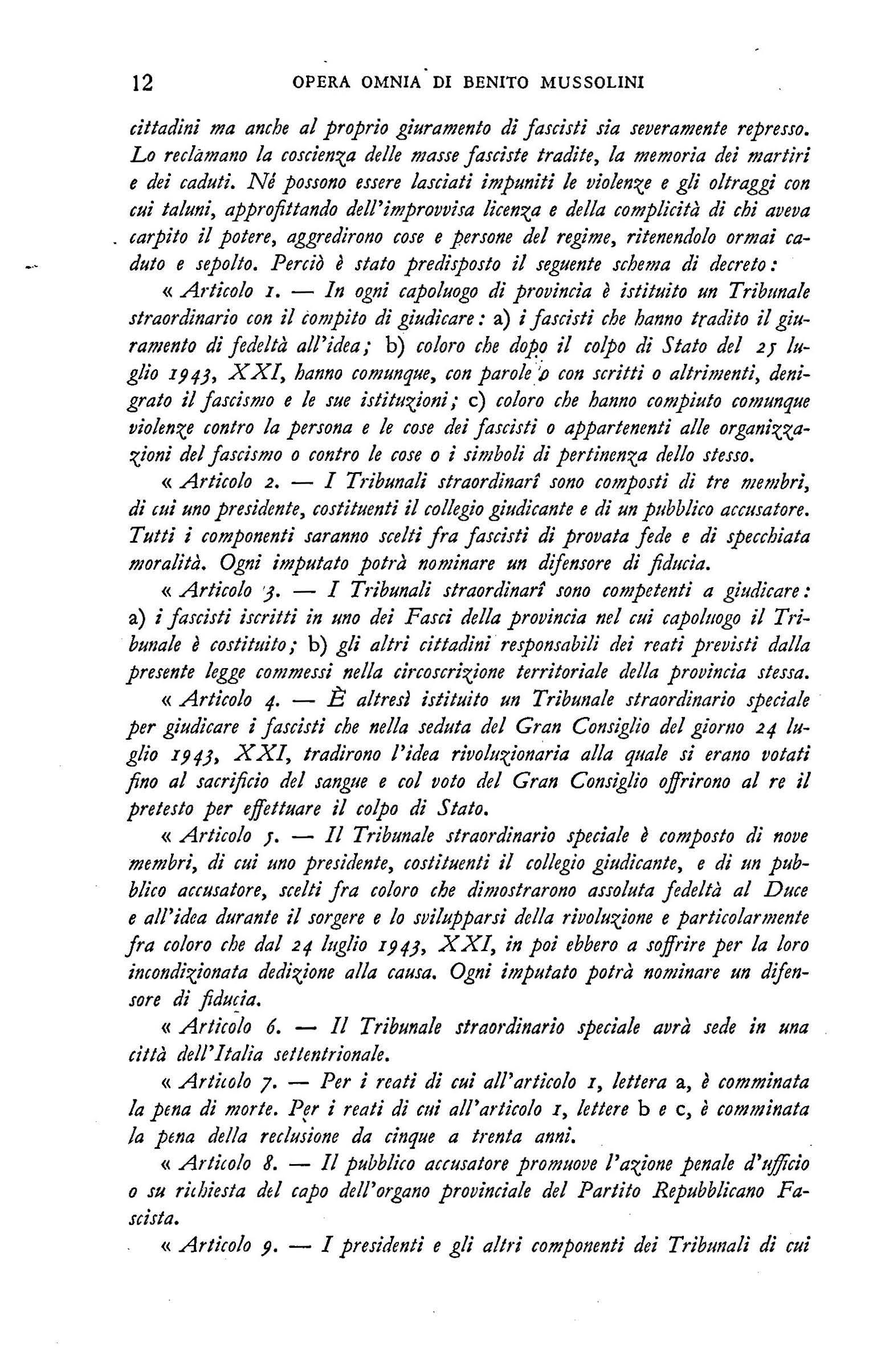 12 OPERA OMNIA DI BENITO MUSSOLINI

cittadini ma anche al proprio giuramento di fascisti sia severamente represso. Lo reclamano la coscienza delle masse fasciste tradite, la memoria dei martiri e dei caduti. Né possono essere lasciati impuniti le violenze e gli oltraggi con cui taluni, approfittando dell'improvvisa licenza e della complicità di chi aveva carpito il potere, aggredirono cose e persone del regime, ritenendolo ormai caduto e sepolto. Perciò è stato predisposto il seguente schema di decreto:

« Articolo 1. — In ogni capoluogo di provincia è istituito un Tribunale straordinario con il compito di giudicare: a) i fascisti che hanno tradito il giuramento di fedeltà all'idea; b) coloro che dopo il colpo di Stato del 25 luglio 1943, XXI, hanno comunque, con parole o con scritti o altrimenti, denigrato il fascismo e le sue istituzioni; c) coloro che hanno compiuto comunque violenze contro la persona e le cose dei fascisti o appartenenti alle organizzazioni del fascismo o contro le cose o i simboli di pertinenza dello stesso.

« Articolo 2. — I Tribunali straordinarî sono composti di tre membri, di cui uno presidente, costituenti il collegio giudicante e di un pubblico accusatore. Tutti i componenti saranno scelti fra fascisti di provata fede e di specchiata moralità. Ogni imputato potrà nominare un difensore di fiducia.

« Articolo 3. — I Tribunali straordinarî sono competenti a giudicare: a) i fascisti iscritti in uno dei Fasci della provincia nel cui capoluogo il Tribunale è costituito; b) gli altri cittadini responsabili dei reati previsti dalla presente legge commessi nella circoscrizione territoriale della provincia stessa.

« Articolo 4. — È altresì istituito un Tribunale straordinario speciale per giudicare i fascisti che nella seduta del Gran Consiglio del giorno 24 luglio 1943, XXI, tradirono l'idea rivoluzionaria alla quale si erano votati fino al sacrificio del sangue e col voto del Gran Consiglio offrirono al re il pretesto per effettuare il colpo di Stato.

« Articolo 5. — Il Tribunale straordinario speciale è composto di nove membri, di cui uno presidente, costituenti il collegio giudicante, e di un pubblico accusatore, scelti fra coloro che dimostrarono assoluta fedeltà al Duce e all'idea durante il sorgere e lo svilupparsi della rivoluzione e particolarmente fra coloro che dal 24 luglio 1943, XXI, in poi ebbero a soffrire per la loro incondizionata dedizione alla causa. Ogni imputato potrà nominare un difensore di fiducia.

« Articolo 6. — Il Tribunale straordinario speciale avrà sede in una città dell'Italia settentrionale.

« Articolo 7. — Per i reati di cui all'articolo 1, lettera a, è comminata la pena di morte. Per i reati di cui all'articolo 1, lettere b e c, è comminata la pena della reclusione da cinque a trenta anni.

« Articolo 8. — Il pubblico accusatore promuove l'azione penale d'ufficio o su richiesta del capo dell'organo provinciale del Partito Repubblicano Fascista.

« Articolo 9. — I presidenti e gli altri componenti dei Tribunali di cui